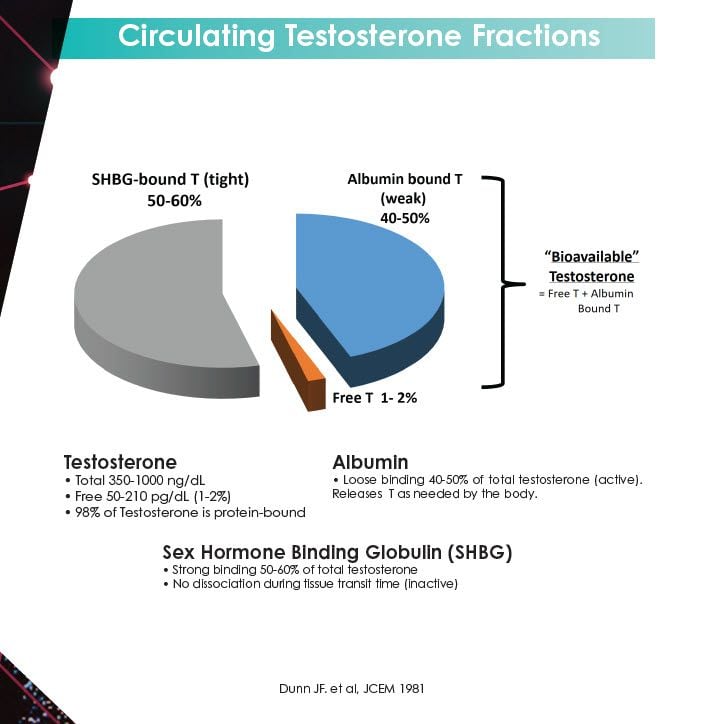 Circulating Testosterone Fractions

SHBG-bound T (tight)
50-60%

Albumin bound T
(weak)
40-50%

"Bioavailable"
Testosterone
= Free T + Albumin Bound T

Free T 1- 2%

Testosterone
• Total 350-1000 ng/dL
• Free 50-210 pg/dL (1-2%)
• 98% of Testosterone is protein-bound

Albumin
• Loose binding 40-50% of total testosterone (active). Releases T as needed by the body.

Sex Hormone Binding Globulin (SHBG)
• Strong binding 50-60% of total testosterone
• No dissociation during tissue transit time (inactive)

Dunn JF. et al, JCEM 1981